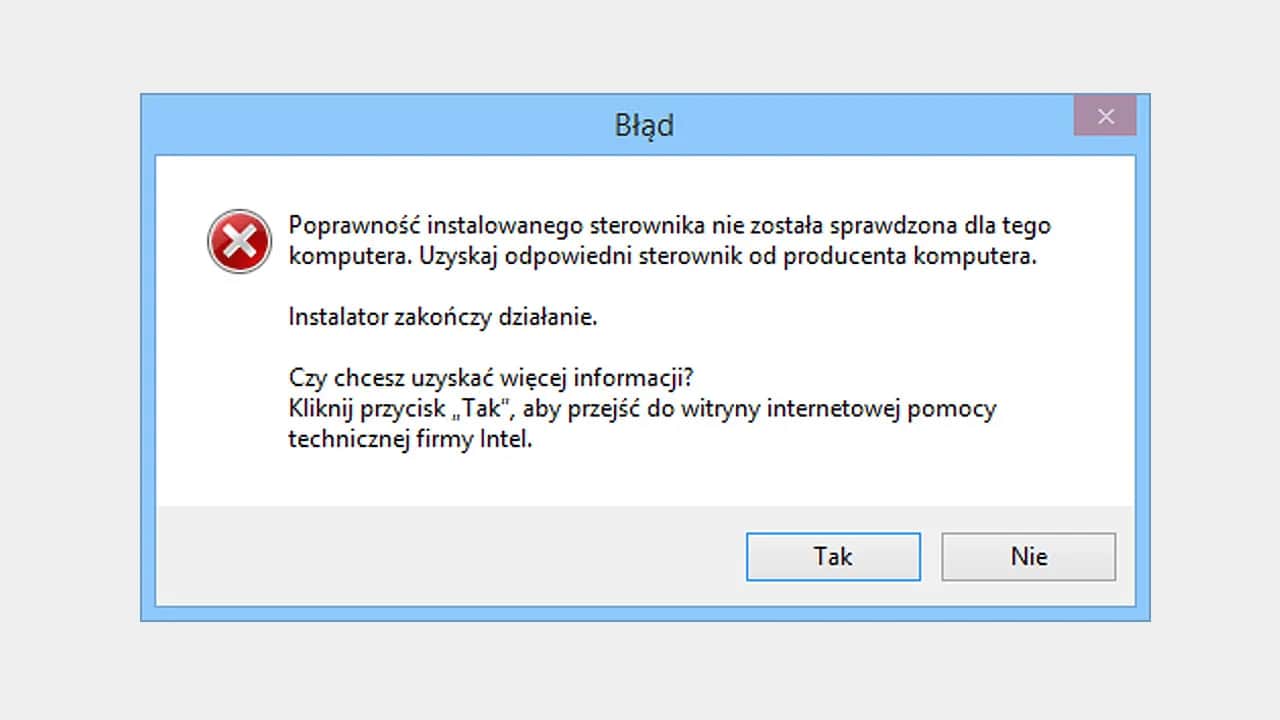 Błąd

Poprawność instalowanego sterownika nie została sprawdzona dla tego komputera. Uzyskaj odpowiedni sterownik od producenta komputera.

Instalator zakończy działanie.

Czy chcesz uzyskać więcej informacji?
Kliknij przycisk „Tak", aby przejść do witryny internetowej pomocy technicznej firmy Intel.

Tak

Nie